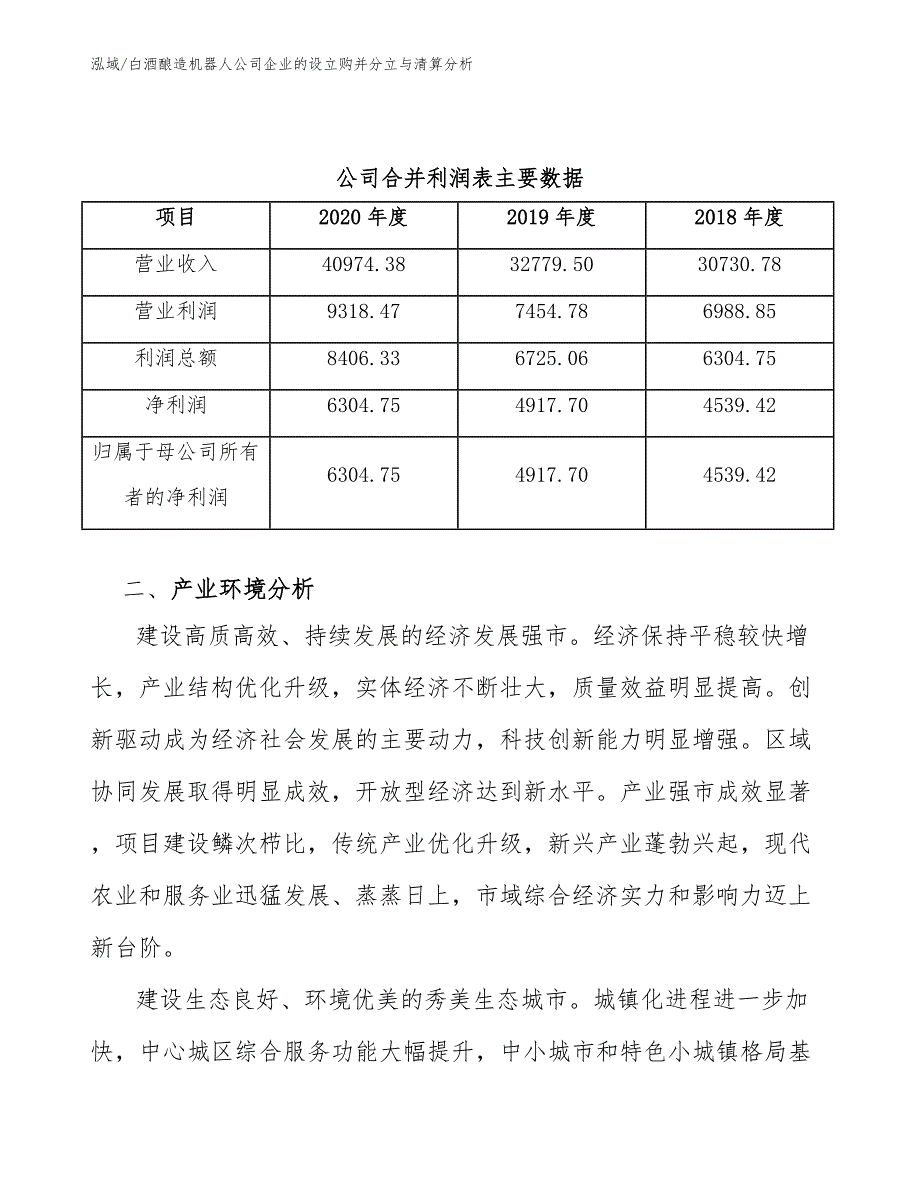 泓域/白酒酿造机器人公司企业的设立购并分立与清算分析

公司合并利润表主要数据

| 项目 | 2020 年度 | 2019 年度 | 2018 年度 |
|---|---|---|---|
| 营业收入 | 40974.38 | 32779.50 | 30730.78 |
| 营业利润 | 9318.47 | 7454.78 | 6988.85 |
| 利润总额 | 8406.33 | 6725.06 | 6304.75 |
| 净利润 | 6304.75 | 4917.70 | 4539.42 |
| 归属于母公司所有者的净利润 | 6304.75 | 4917.70 | 4539.42 |

二、产业环境分析

建设高质高效、持续发展的经济发展强市。经济保持平稳较快增长，产业结构优化升级，实体经济不断壮大，质量效益明显提高。创新驱动成为经济社会发展的主要动力，科技创新能力明显增强。区域协同发展取得明显成效，开放型经济达到新水平。产业强市成效显著，项目建设鳞次栉比，传统产业优化升级，新兴产业蓬勃兴起，现代农业和服务业迅猛发展、蒸蒸日上，市域综合经济实力和影响力迈上新台阶。

建设生态良好、环境优美的秀美生态城市。城镇化进程进一步加快，中心城区综合服务功能大幅提升，中小城市和特色小城镇格局基